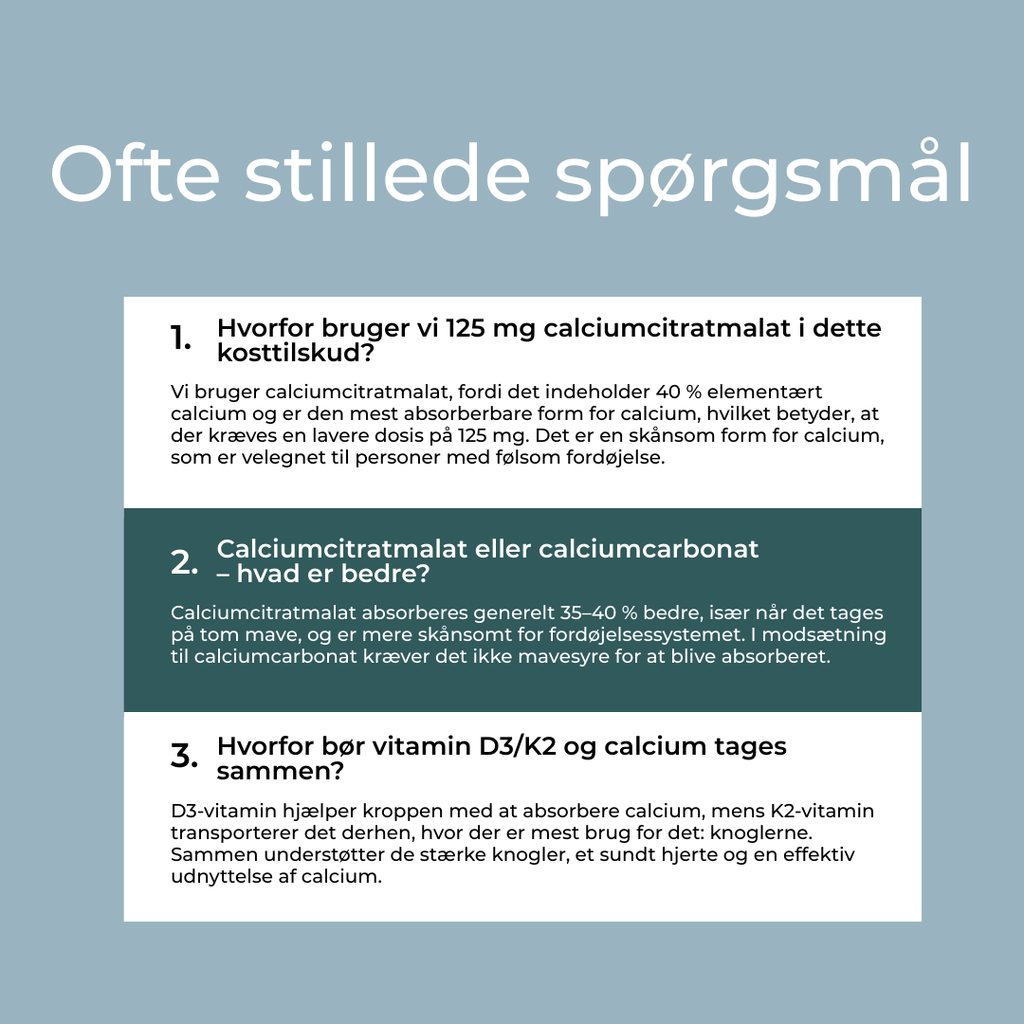 Ofte stillede spørgsmål

1. Hvorfor bruger vi 125 mg calciumcitratmalat i dette kosttilskud?

Vi bruger calciumcitratmalat, fordi det indeholder 40 % elementært calcium og er den mest absorberbare form for calcium, hvilket betyder, at der kræves en lavere dosis på 125 mg. Det er en skånsom form for calcium, som er velegnet til personer med følsom fordøjelse.

2. Calciumcitratmalat eller calciumcarbonat – hvad er bedre?

Calciumcitratmalat absorberes generelt 35–40 % bedre, især når det tages på tom mave, og er mere skånsomt for fordøjelsessystemet. I modsætning til calciumcarbonat kræver det ikke mavesyre for at blive absorberet.

3. Hvorfor bør vitamin D3/K2 og calcium tages sammen?

D3-vitamin hjælper kroppen med at absorbere calcium, mens K2-vitamin transporterer det derhen, hvor der er mest brug for det: knoglerne. Sammen understøtter de stærke knogler, et sundt hjerte og en effektiv udnyttelse af calcium.